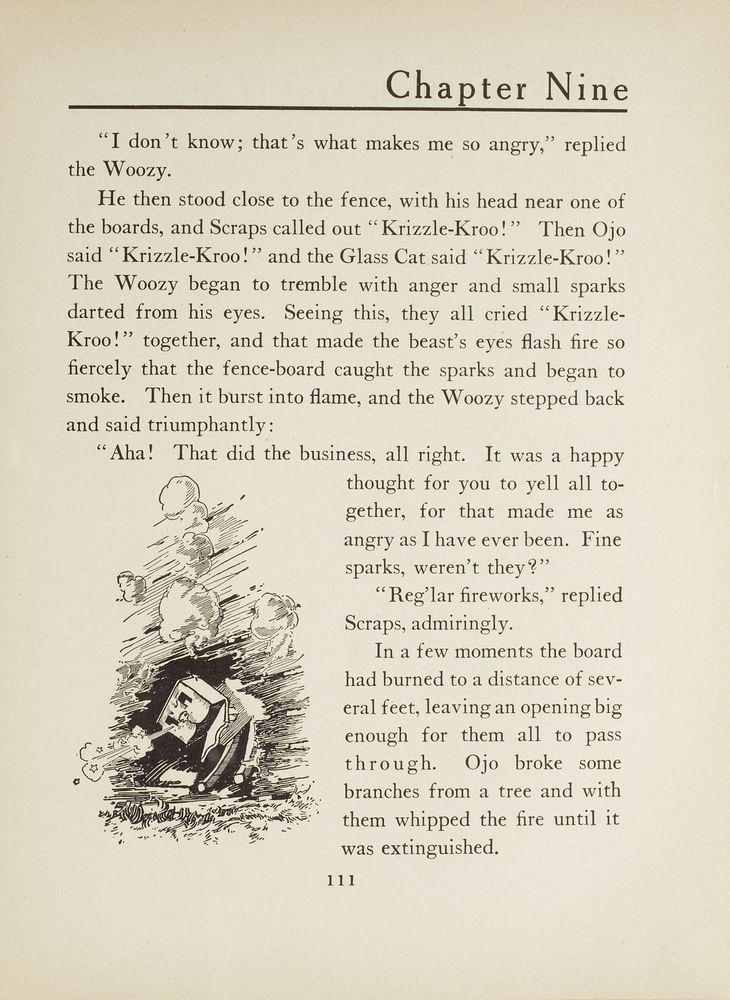 Chapter Nine

"I don't know; that's what makes me so angry," replied the Woozy.

He then stood close to the fence, with his head near one of the boards, and Scraps called out "Krizzle-Kroo!" Then Ojo said "Krizzle-Kroo!" and the Glass Cat said "Krizzle-Kroo!" The Woozy began to tremble with anger and small sparks darted from his eyes. Seeing this, they all cried "Krizzle-Kroo!" together, and that made the beast's eyes flash fire so fiercely that the fence-board caught the sparks and began to smoke. Then it burst into flame, and the Woozy stepped back and said triumphantly:

"Aha! That did the business, all right. It was a happy thought for you to yell all together, for that made me as angry as I have ever been. Fine sparks, weren't they?"

"Reg'lar fireworks," replied Scraps, admiringly.

In a few moments the board had burned to a distance of several feet, leaving an opening big enough for them all to pass through. Ojo broke some branches from a tree and with them whipped the fire until it was extinguished.

111